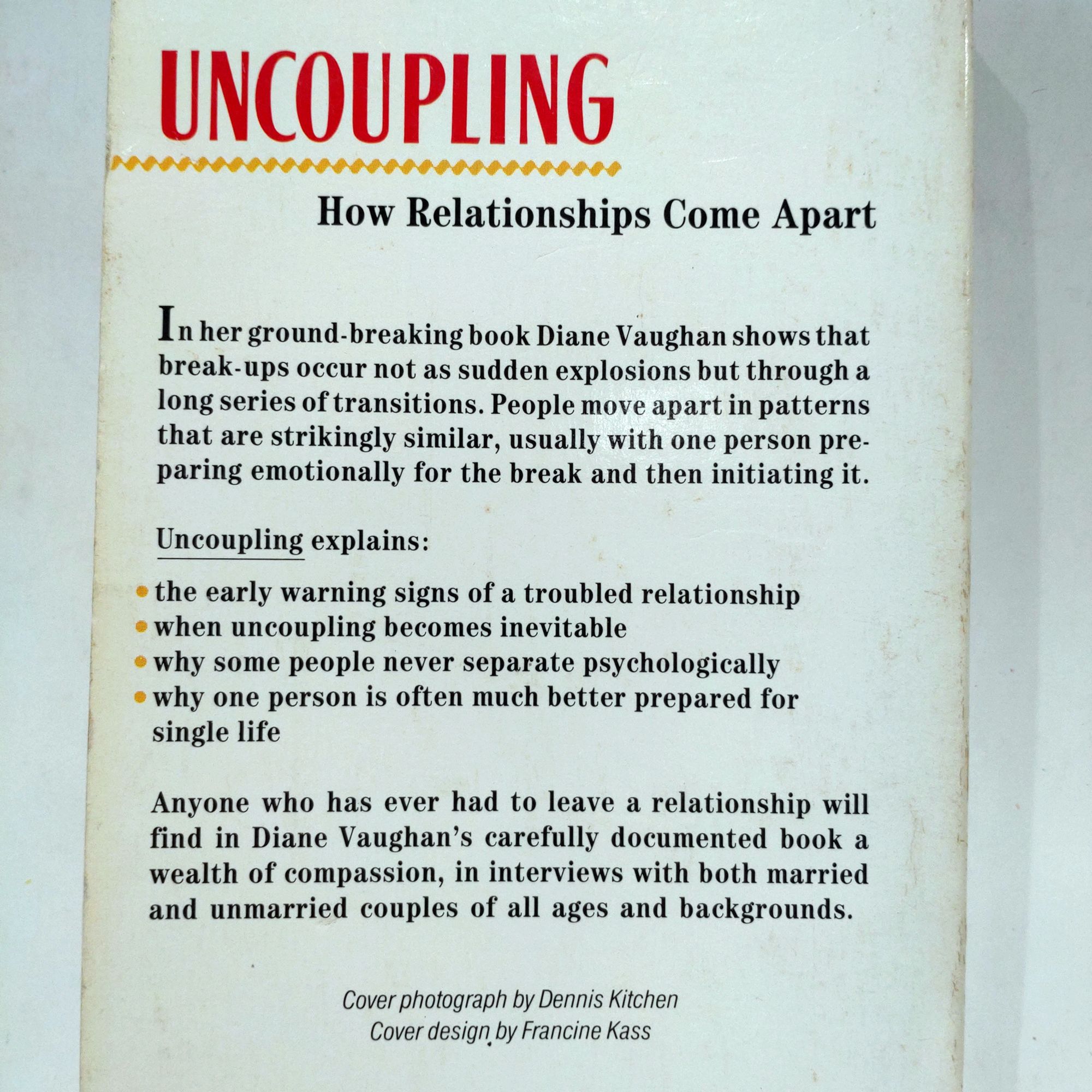 UNCOUPLING

How Relationships Come Apart

In her ground-breaking book Diane Vaughan shows that break-ups occur not as sudden explosions but through a long series of transitions. People move apart in patterns that are strikingly similar, usually with one person preparing emotionally for the break and then initiating it.

Uncoupling explains:

• the early warning signs of a troubled relationship
• when uncoupling becomes inevitable
• why some people never separate psychologically
• why one person is often much better prepared for single life

Anyone who has ever had to leave a relationship will find in Diane Vaughan's carefully documented book a wealth of compassion, in interviews with both married and unmarried couples of all ages and backgrounds.

Cover photograph by Dennis Kitchen
Cover design by Francine Kass